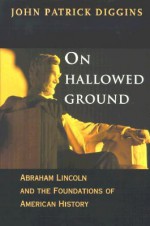 JOHN PATRICK DIGGINS

ON HALLOWED GROUND

ABRAHAM LINCOLN AND THE FOUNDATIONS OF AMERICAN HISTORY